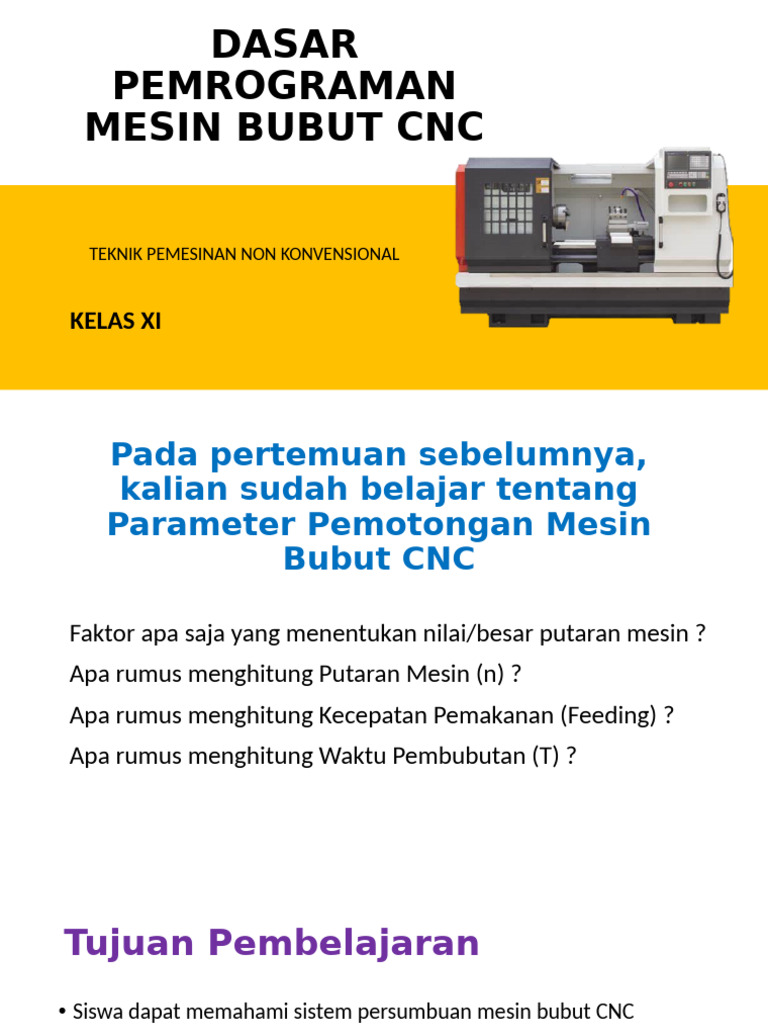 DASAR PEMROGRAMAN MESIN BUBUT CNC

TEKNIK PEMESINAN NON KONVENSIONAL

KELAS XI

Pada pertemuan sebelumnya, kalian sudah belajar tentang Parameter Pemotongan Mesin Bubut CNC

Faktor apa saja yang menentukan nilai/besar putaran mesin ?

Apa rumus menghitung Putaran Mesin (n) ?

Apa rumus menghitung Kecepatan Pemakanan (Feeding) ?

Apa rumus menghitung Waktu Pembubutan (T) ?

Tujuan Pembelajaran

• Siswa dapat memahami sistem persumbuan mesin bubut CNC